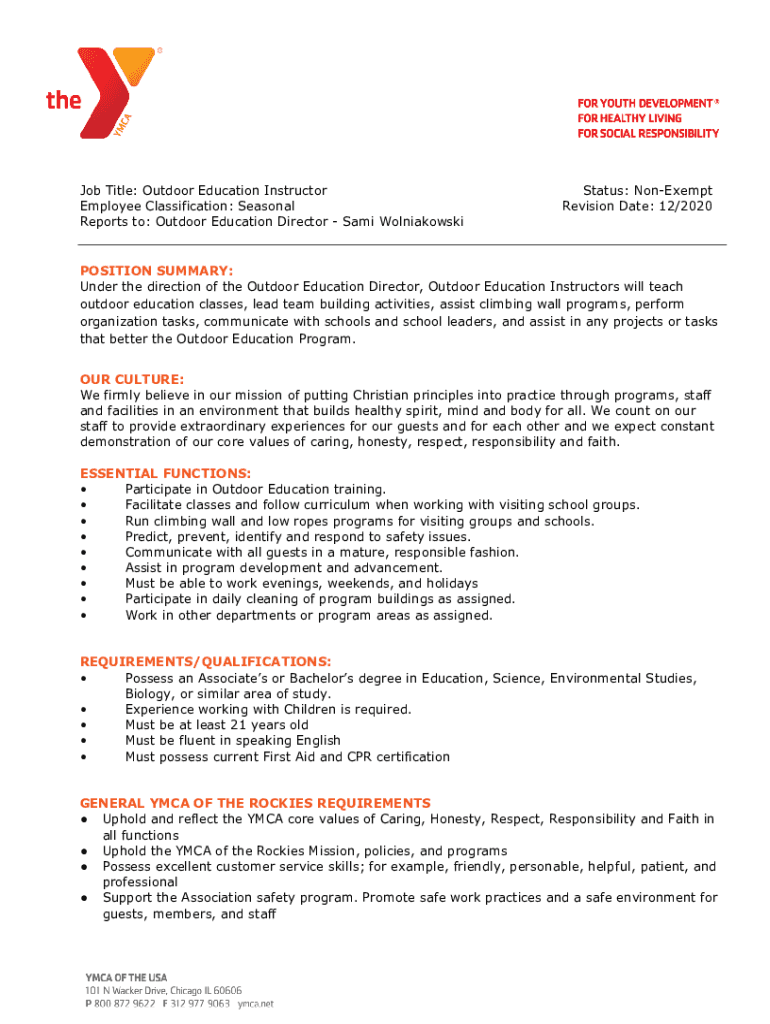 the YMCA ®

FOR YOUTH DEVELOPMENT®
FOR HEALTHY LIVING
FOR SOCIAL RESPONSIBILITY

Job Title: Outdoor Education Instructor
Employee Classification: Seasonal
Reports to: Outdoor Education Director - Sami Wolniakowski

Status: Non-Exempt
Revision Date: 12/2020

POSITION SUMMARY:
Under the direction of the Outdoor Education Director, Outdoor Education Instructors will teach outdoor education classes, lead team building activities, assist climbing wall programs, perform organization tasks, communicate with schools and school leaders, and assist in any projects or tasks that better the Outdoor Education Program.

OUR CULTURE:
We firmly believe in our mission of putting Christian principles into practice through programs, staff and facilities in an environment that builds healthy spirit, mind and body for all. We count on our staff to provide extraordinary experiences for our guests and for each other and we expect constant demonstration of our core values of caring, honesty, respect, responsibility and faith.

ESSENTIAL FUNCTIONS:
• Participate in Outdoor Education training.
• Facilitate classes and follow curriculum when working with visiting school groups.
• Run climbing wall and low ropes programs for visiting groups and schools.
• Predict, prevent, identify and respond to safety issues.
• Communicate with all guests in a mature, responsible fashion.
• Assist in program development and advancement.
• Must be able to work evenings, weekends, and holidays
• Participate in daily cleaning of program buildings as assigned.
• Work in other departments or program areas as assigned.

REQUIREMENTS/QUALIFICATIONS:
• Possess an Associate's or Bachelor's degree in Education, Science, Environmental Studies, Biology, or similar area of study.
• Experience working with Children is required.
• Must be at least 21 years old
• Must be fluent in speaking English
• Must possess current First Aid and CPR certification

GENERAL YMCA OF THE ROCKIES REQUIREMENTS
● Uphold and reflect the YMCA core values of Caring, Honesty, Respect, Responsibility and Faith in all functions
● Uphold the YMCA of the Rockies Mission, policies, and programs
● Possess excellent customer service skills; for example, friendly, personable, helpful, patient, and professional
● Support the Association safety program. Promote safe work practices and a safe environment for guests, members, and staff

YMCA OF THE USA
101 N Wacker Drive, Chicago IL 60606
P 800 872 9622 F 312 977 9063 ymca.net